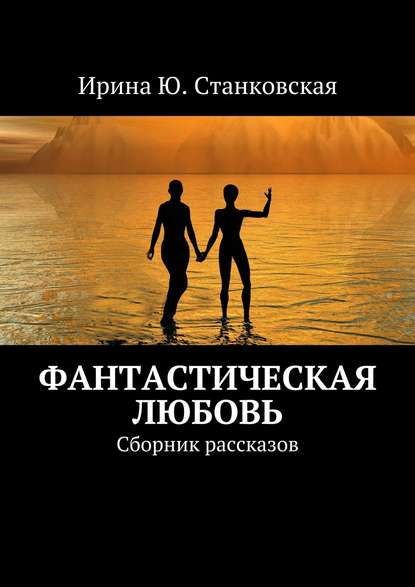 Ирина Ю. Станковская

ФАНТАСТИЧЕСКАЯ ЛЮБОВЬ

Сборник рассказов